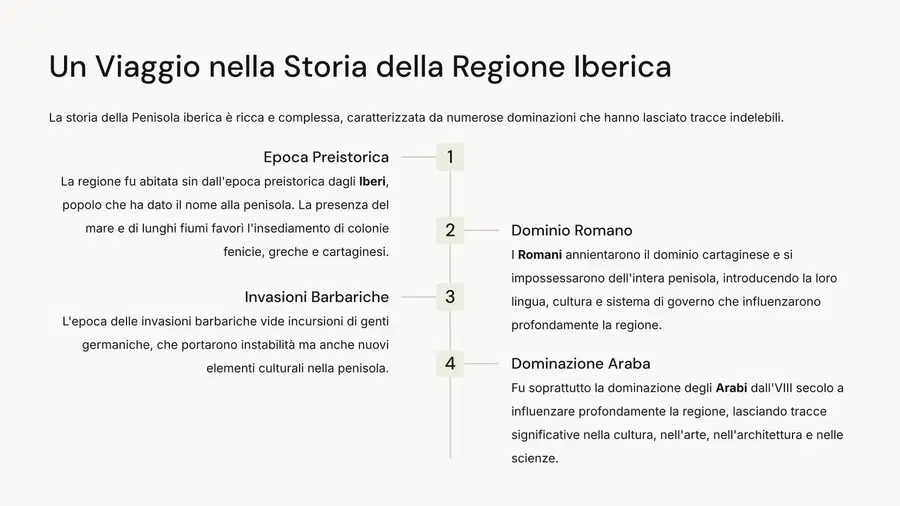 Un Viaggio nella Storia della Regione Iberica

La storia della Penisola iberica è ricca e complessa, caratterizzata da numerose dominazioni che hanno lasciato tracce indelebili.

Epoca Preistorica

La regione fu abitata sin dall'epoca preistorica dagli Iberi, popolo che ha dato il nome alla penisola. La presenza del mare e di lunghi fiumi favorì l'insediamento di colonie fenicie, greche e cartaginesi.

1

2

Dominio Romano

I Romani annientarono il dominio cartaginese e si impossessarono dell'intera penisola, introducendo la loro lingua, cultura e sistema di governo che influenzarono profondamente la regione.

Invasioni Barbariche

L'epoca delle invasioni barbariche vide incursioni di genti germaniche, che portarono instabilità ma anche nuovi elementi culturali nella penisola.

3

4

Dominazione Araba

Fu soprattutto la dominazione degli Arabi dall'VIII secolo a influenzare profondamente la regione, lasciando tracce significative nella cultura, nell'arte, nell'architettura e nelle scienze.